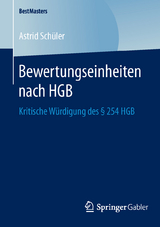 BestMasters

Astrid Schüler

Bewertungseinheiten nach HGB

Kritische Würdigung des § 254 HGB

Springer Gabler